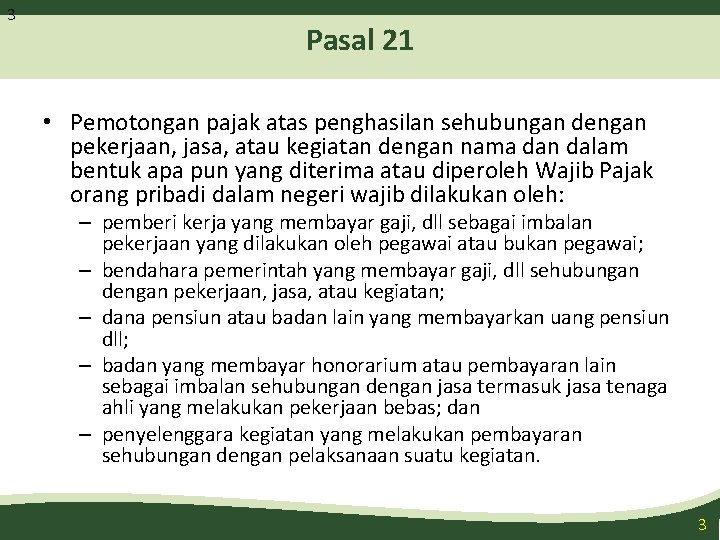 3

Pasal 21

• Pemotongan pajak atas penghasilan sehubungan dengan pekerjaan, jasa, atau kegiatan dengan nama dan dalam bentuk apa pun yang diterima atau diperoleh Wajib Pajak orang pribadi dalam negeri wajib dilakukan oleh:

– pemberi kerja yang membayar gaji, dll sebagai imbalan pekerjaan yang dilakukan oleh pegawai atau bukan pegawai;

– bendahara pemerintah yang membayar gaji, dll sehubungan dengan pekerjaan, jasa, atau kegiatan;

– dana pensiun atau badan lain yang membayarkan uang pensiun dll;

– badan yang membayar honorarium atau pembayaran lain sebagai imbalan sehubungan dengan jasa termasuk jasa tenaga ahli yang melakukan pekerjaan bebas; dan

– penyelenggara kegiatan yang melakukan pembayaran sehubungan dengan pelaksanaan suatu kegiatan.

3